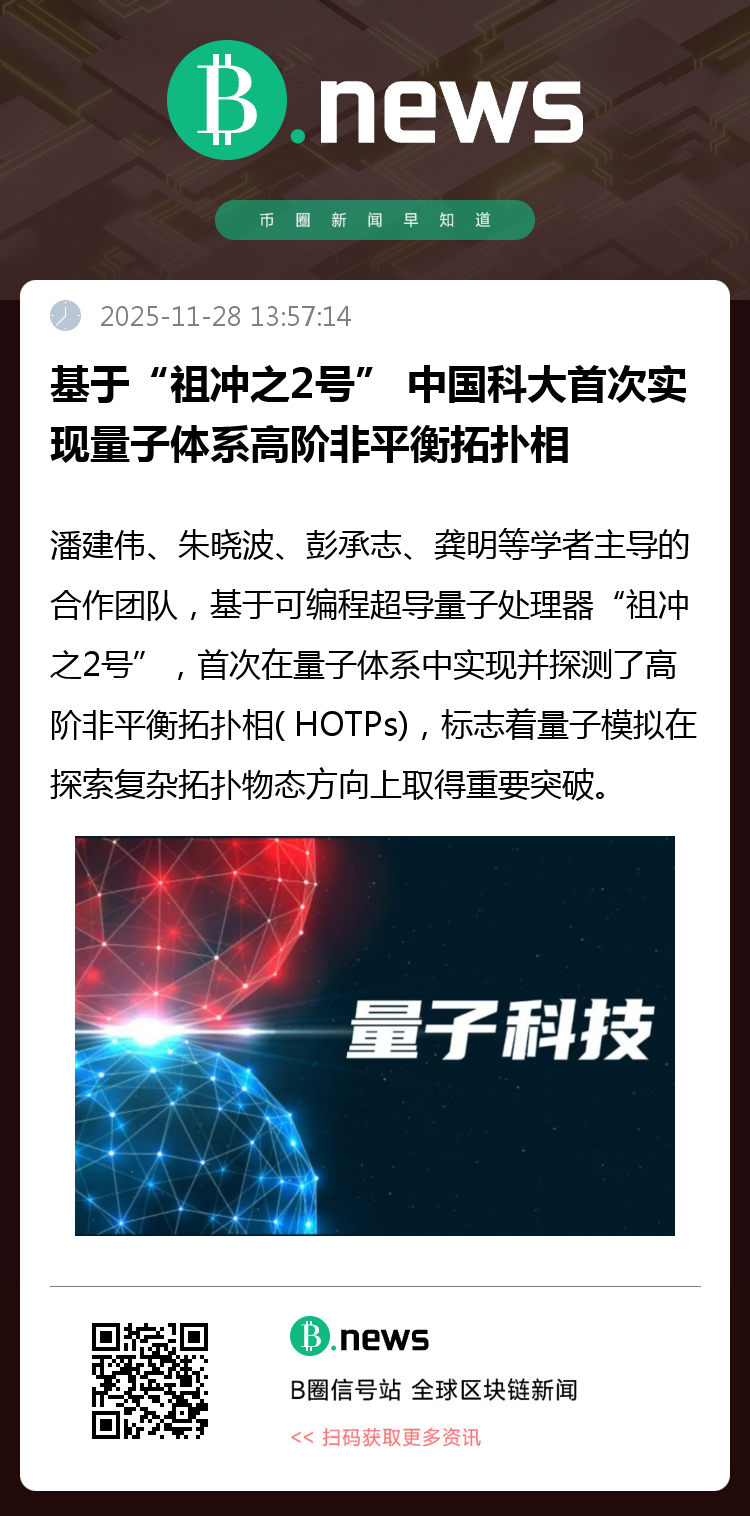 B.news

币圈新闻早知道

2025-11-28 13:57:14

基于“祖冲之2号” 中国科大首次实现量子体系高阶非平衡拓扑相

潘建伟、朱晓波、彭承志、龚明等学者主导的合作团队，基于可编程超导量子处理器“祖冲之2号”，首次在量子体系中实现并探测了高阶非平衡拓扑相( HOTPs)，标志着量子模拟在探索复杂拓扑物态方向上取得重要突破。

量子科技

B.news

B圈信号站 全球区块链新闻

<< 扫码获取更多资讯